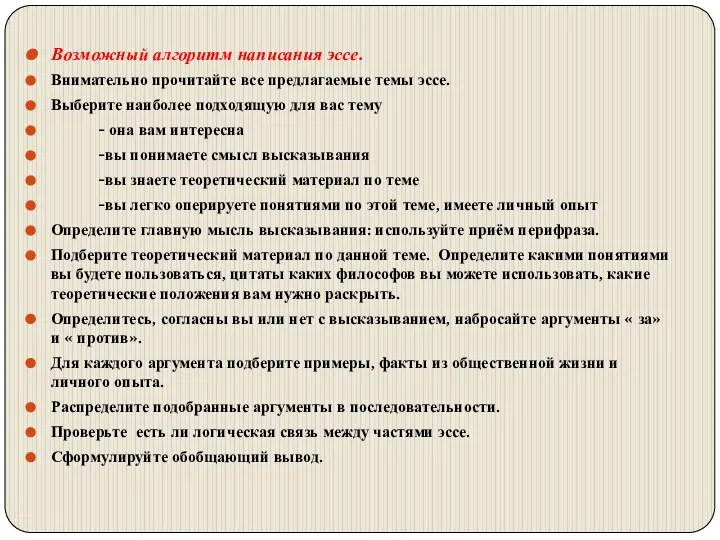 Возможный алгоритм написания эссе.
Внимательно прочитайте все предлагаемые темы эссе.
Выберите наиболее подходящую для вас тему
- она вам интересна
-вы понимаете смысл высказывания
-вы знаете теоретический материал по теме
-вы легко оперируете понятиями по этой теме, имеете личный опыт
Определите главную мысль высказывания: используйте приём перифраза.
Подберите теоретический материал по данной теме. Определите какими понятиями вы будете пользоваться, цитаты каких философов вы можете использовать, какие теоретические положения вам нужно раскрыть.
Определитесь, согласны вы или нет с высказыванием, набросайте аргументы « за» и « против».
Для каждого аргумента подберите примеры, факты из общественной жизни и личного опыта.
Распределите подобранные аргументы в последовательности.
Проверьте есть ли логическая связь между частями эссе.
Сформулируйте обобщающий вывод.